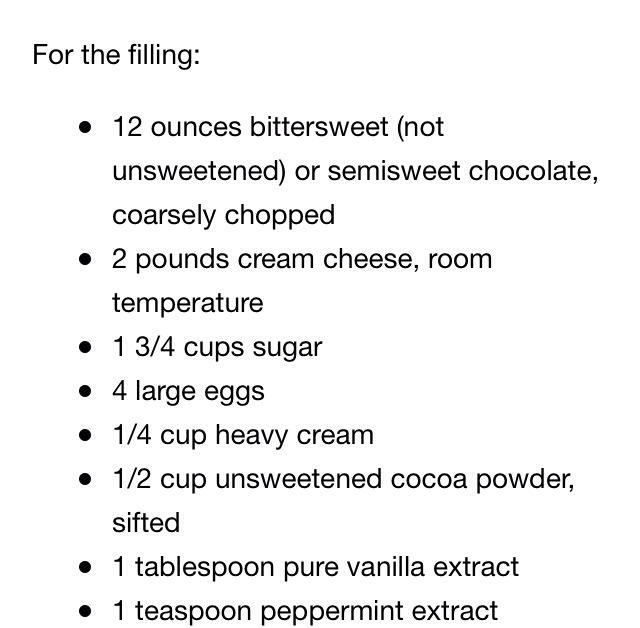 For the filling:

- 12 ounces bittersweet (not unsweetened) or semisweet chocolate, coarsely chopped
- 2 pounds cream cheese, room temperature
- 1 3/4 cups sugar
- 4 large eggs
- 1/4 cup heavy cream
- 1/2 cup unsweetened cocoa powder, sifted
- 1 tablespoon pure vanilla extract
- 1 teaspoon peppermint extract